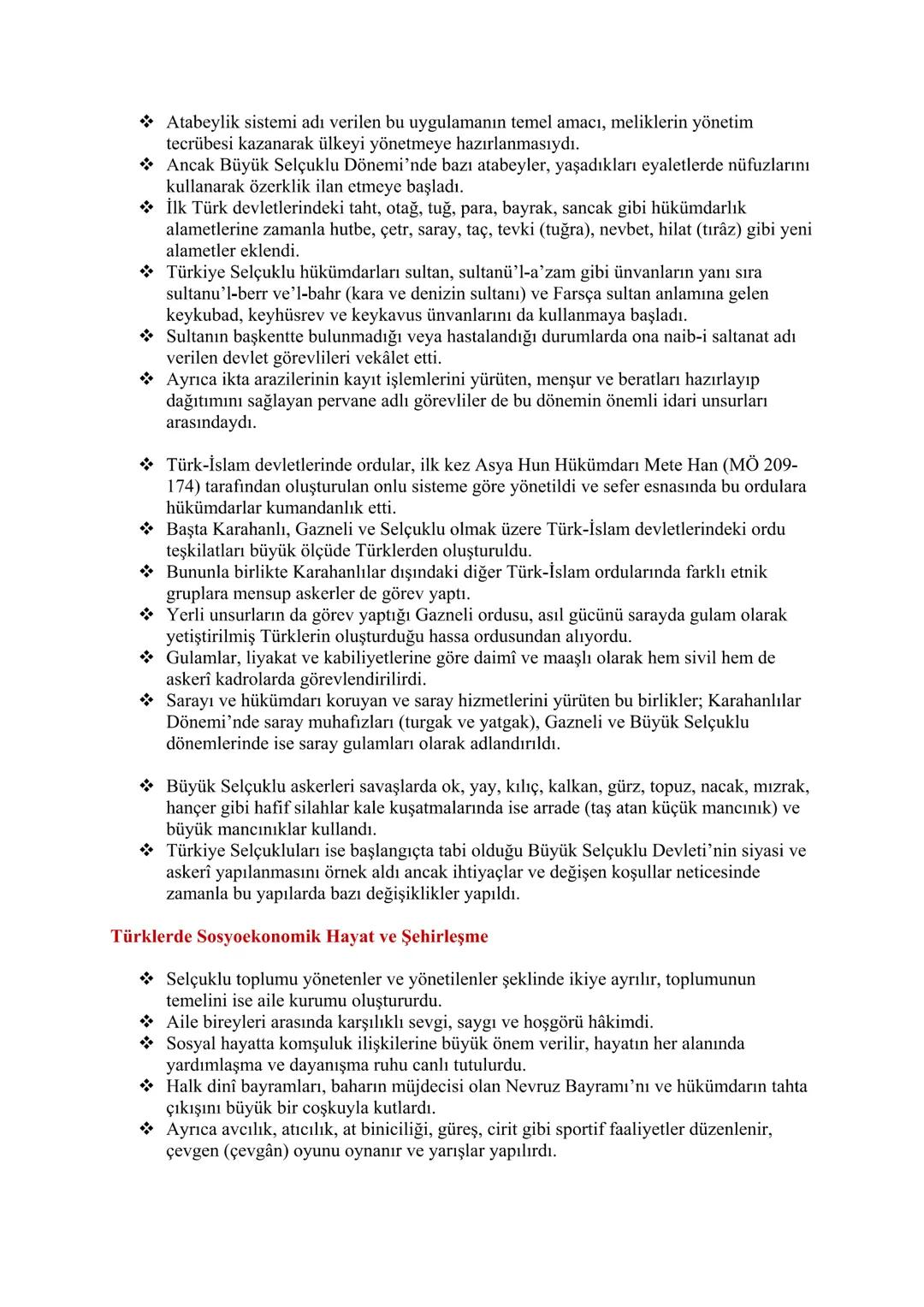 ❖ Atabeylik sistemi adı verilen bu uygulamanın temel amacı, meliklerin yönetim tecrübesi kazanarak ülkeyi yönetmeye hazırlanmasıydı.
❖ Ancak Büyük Selçuklu Dönemi'nde bazı atabeyler, yaşadıkları eyaletlerde nüfuzlarını kullanarak özerklik ilan etmeye başladı.
❖ İlk Türk devletlerindeki taht, otağ, tuğ, para, bayrak, sancak gibi hükümdarlık alametlerine zamanla hutbe, çetr, saray, taç, tevki (tuğra), nevbet, hilat (tırâz) gibi yeni alametler eklendi.
❖ Türkiye Selçuklu hükümdarları sultan, sultanü'l-a'zam gibi ünvanların yanı sıra sultanu'l-berr ve'l-bahr (kara ve denizin sultanı) ve Farsça sultan anlamına gelen keykubad, keyhüsrev ve keykavus ünvanlarını da kullanmaya başladı.
❖ Sultanın başkentte bulunmadığı veya hastalandığı durumlarda ona naib-i saltanat adı verilen devlet görevlileri vekâlet etti.
❖ Ayrıca ikta arazilerinin kayıt işlemlerini yürüten, menşur ve beratları hazırlayıp dağıtımını sağlayan pervane adlı görevliler de bu dönemin önemli idari unsurları arasındaydı.

❖ Türk-İslam devletlerinde ordular, ilk kez Asya Hun Hükümdarı Mete Han (MÖ 209-174) tarafından oluşturulan onlu sisteme göre yönetildi ve sefer esnasında bu ordulara hükümdarlar kumandanlık etti.
❖ Başta Karahanlı, Gazneli ve Selçuklu olmak üzere Türk-İslam devletlerindeki ordu teşkilatları büyük ölçüde Türklerden oluşturuldu.
❖ Bununla birlikte Karahanlılar dışındaki diğer Türk-İslam ordularında farklı etnik gruplara mensup askerler de görev yaptı.
❖ Yerli unsurların da görev yaptığı Gazneli ordusu, asıl gücünü sarayda gulam olarak yetiştirilmiş Türklerin oluşturduğu hassa ordusundan alıyordu.
❖ Gulamlar, liyakat ve kabiliyetlerine göre daimî ve maaşlı olarak hem sivil hem de askerî kadrolarda görevlendirilirdi.
❖ Sarayı ve hükümdarı koruyan ve saray hizmetlerini yürüten bu birlikler; Karahanlılar Dönemi'nde saray muhafızları (turgak ve yatgak), Gazneli ve Büyük Selçuklu dönemlerinde ise saray gulamları olarak adlandırıldı.

❖ Büyük Selçuklu askerleri savaşlarda ok, yay, kılıç, kalkan, gürz, topuz, nacak, mızrak, hançer gibi hafif silahlar kale kuşatmalarında ise arrade (taş atan küçük mancınık) ve büyük mancınıklar kullandı.
❖ Türkiye Selçukluları ise başlangıçta tabi olduğu Büyük Selçuklu Devleti'nin siyasi ve askerî yapılanmasını örnek aldı ancak ihtiyaçlar ve değişen koşullar neticesinde zamanla bu yapılarda bazı değişiklikler yapıldı.

Türklerde Sosyoekonomik Hayat ve Şehirleşme

❖ Selçuklu toplumu yönetenler ve yönetilenler şeklinde ikiye ayrılır, toplumunun temelini ise aile kurumu oluştururdu.
❖ Aile bireyleri arasında karşılıklı sevgi, saygı ve hoşgörü hâkimdi.
❖ Sosyal hayatta komşuluk ilişkilerine büyük önem verilir, hayatın her alanında yardımlaşma ve dayanışma ruhu canlı tutulurdu.
❖ Halk dinî bayramları, baharın müjdecisi olan Nevruz Bayramı'nı ve hükümdarın tahta çıkışını büyük bir coşkuyla kutlardı.
❖ Ayrıca avcılık, atıcılık, at biniciliği, güreş, cirit gibi sportif faaliyetler düzenlenir, çevgen (çevgân) oyunu oynanır ve yarışlar yapılırdı.